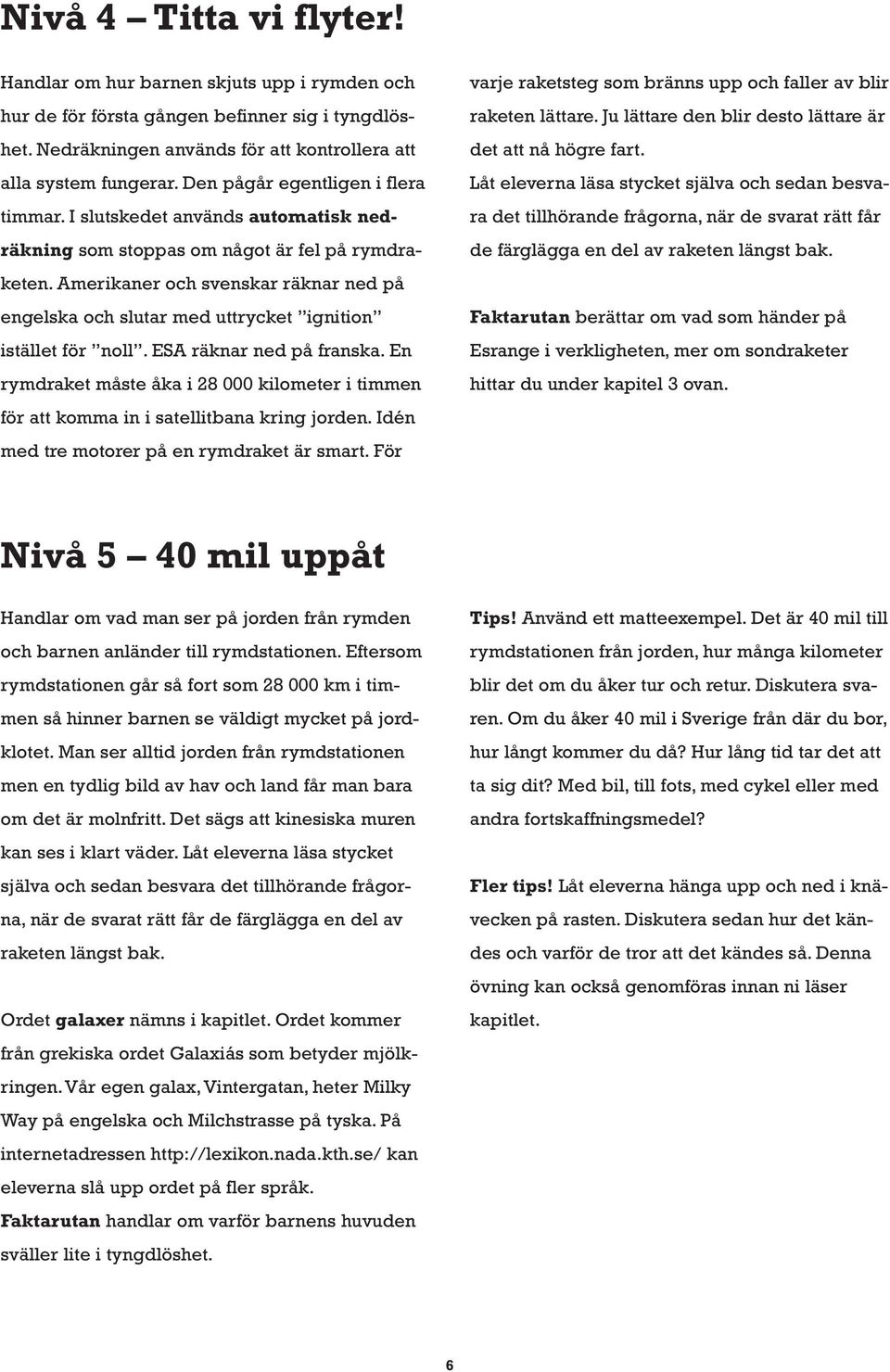 Nivå 4 – Titta vi flyter!

Handlar om hur barnen skjuts upp i rymden och hur de för första gången befinner sig i tyngdlöshet. Nedräkningen används för att kontrollera att alla system fungerar. Den pågår egentligen i flera timmar. I slutskedet används automatisk nedräkning som stoppas om något är fel på rymdraketen. Amerikaner och svenskar räknar ned på engelska och slutar med uttrycket ”ignition” istället för ”noll”. ESA räknar ned på franska. En rymdraket måste åka i 28 000 kilometer i timmen för att komma in i satellitbana kring jorden. Idén med tre motorer på en rymdraket är smart. För varje raketsteg som bränns upp och faller av blir raketen lättare. Ju lättare den blir desto lättare är det att nå högre fart.

Låt eleverna läsa stycket själva och sedan besvara det tillhörande frågorna, när de svarat rätt får de färglägga en del av raketen längst bak.

Faktarutan berättar om vad som händer på Esrange i verkligheten, mer om sondraketer hittar du under kapitel 3 ovan.

Nivå 5 – 40 mil uppåt

Handlar om vad man ser på jorden från rymden och barnen anländer till rymdstationen. Eftersom rymdstationen går så fort som 28 000 km i timmen så hinner barnen se väldigt mycket på jordklotet. Man ser alltid jorden från rymdstationen men en tydlig bild av hav och land får man bara om det är molnfritt. Det sägs att kinesiska muren kan ses i klart väder. Låt eleverna läsa stycket själva och sedan besvara det tillhörande frågorna, när de svarat rätt får de färglägga en del av raketen längst bak.

Ordet galaxer nämns i kapitlet. Ordet kommer från grekiska ordet Galaxiás som betyder mjölkringen. Vår egen galax, Vintergatan, heter Milky Way på engelska och Milchstrasse på tyska. På internetadressen http://lexikon.nada.kth.se/ kan eleverna slå upp ordet på fler språk.

Faktarutan handlar om varför barnens huvuden sväller lite i tyngdlöshet.

Tips! Använd ett matteexempel. Det är 40 mil till rymdstationen från jorden, hur många kilometer blir det om du åker tur och retur. Diskutera svaren. Om du åker 40 mil i Sverige från där du bor, hur långt kommer du då? Hur lång tid tar det att ta sig dit? Med bil, till fots, med cykel eller med andra fortskaffningsmedel?

Fler tips! Låt eleverna hänga upp och ned i knävecken på rasten. Diskutera sedan hur det kändes och varför de tror att det kändes så. Denna övning kan också genomföras innan ni läser kapitlet.

6